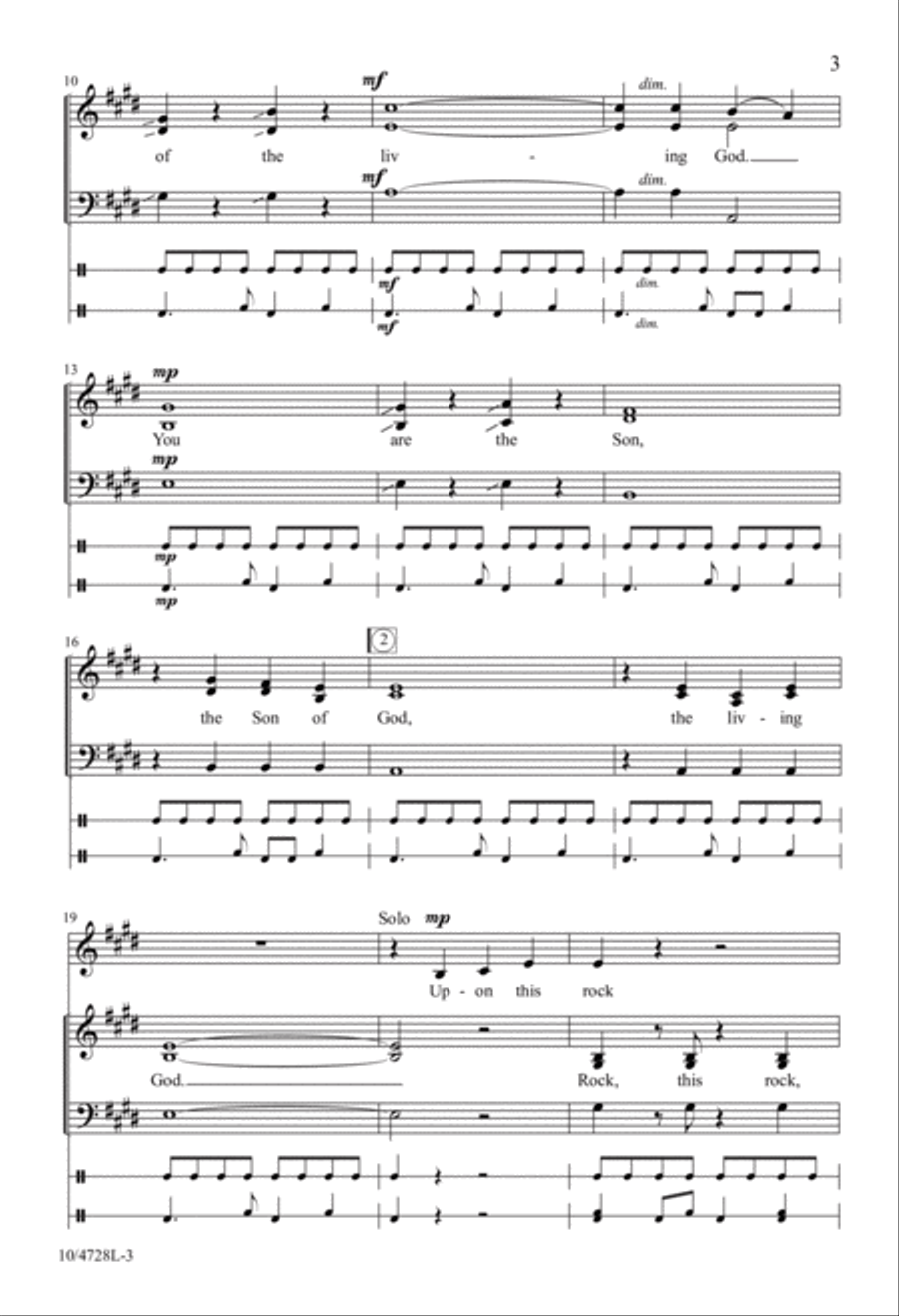 3

10

mf

dim.

of the liv - ing God.

mf

dim.

mf

dim.

mf

dim.

13

mp

You are the Son,

mp

mp

mp

16

2

the Son of God, the liv - ing

19

Solo mp

Up - on this rock

God. Rock, this rock,

10/4728L-3